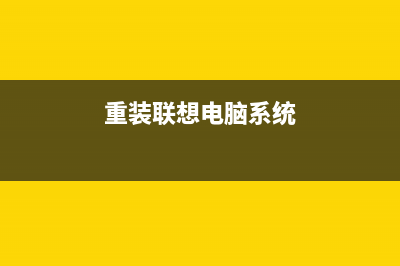 重装联想电脑系统